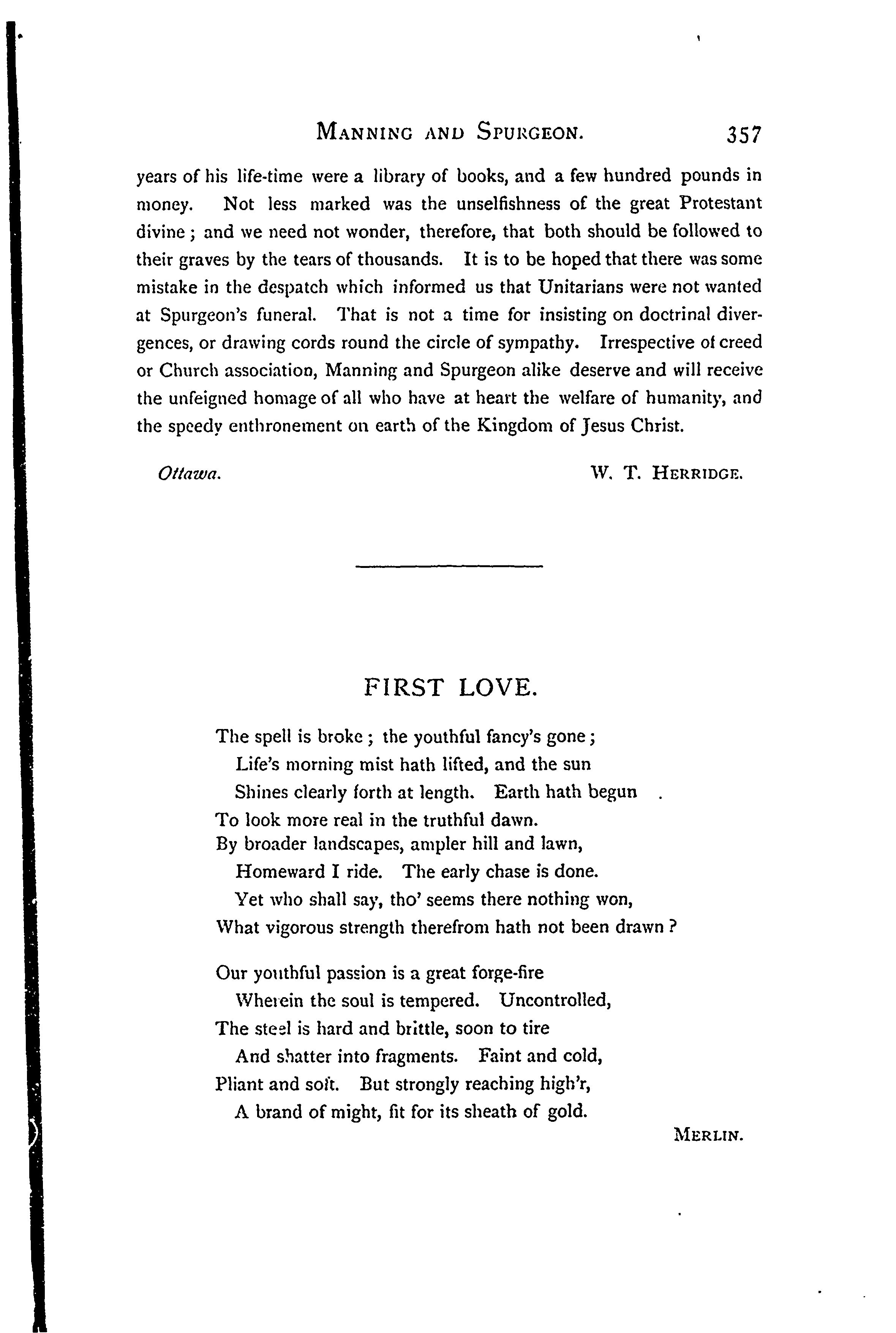 MANNING AND SPURGEON. 357

years of his life-time were a library of books, and a few hundred pounds in money. Not less marked was the unselfishness of the great Protestant divine; and we need not wonder, therefore, that both should be followed to their graves by the tears of thousands. It is to be hoped that there was some mistake in the despatch which informed us that Unitarians were not wanted at Spurgeon's funeral. That is not a time for insisting on doctrinal divergences, or drawing cords round the circle of sympathy. Irrespective of creed or Church association, Manning and Spurgeon alike deserve and will receive the unfeigned homage of all who have at heart the welfare of humanity, and the speedy enthronement on earth of the Kingdom of Jesus Christ.

Ottawa. W. T. HERRIDGE.

FIRST LOVE.

The spell is broke; the youthful fancy's gone;
Life's morning mist hath lifted, and the sun
Shines clearly forth at length. Earth hath begun
To look more real in the truthful dawn.
By broader landscapes, ampler hill and lawn,
Homeward I ride. The early chase is done.
Yet who shall say, tho' seems there nothing won,
What vigorous strength therefrom hath not been drawn?

Our youthful passion is a great forge-fire
Wherein the soul is tempered. Uncontrolled,
The steel is hard and brittle, soon to tire
And shatter into fragments. Faint and cold,
Pliant and soft. But strongly reaching high'r,
A brand of might, fit for its sheath of gold.

MERLIN.